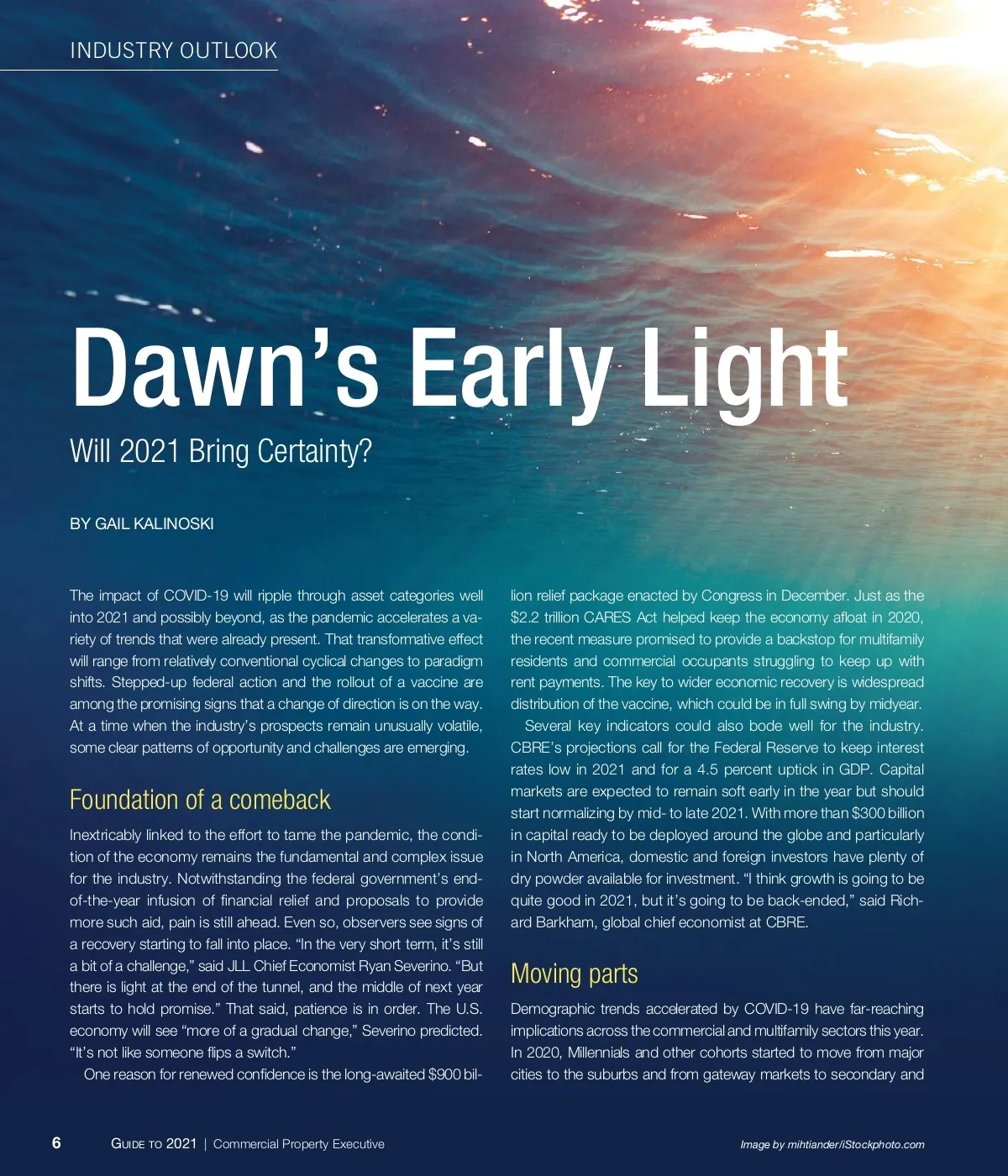 INDUSTRY OUTLOOK

Dawn's Early Light

Will 2021 Bring Certainty?

BY GAIL KALINOSKI

The impact of COVID-19 will ripple through asset categories well into 2021 and possibly beyond, as the pandemic accelerates a variety of trends that were already present. That transformative effect will range from relatively conventional cyclical changes to paradigm shifts. Stepped-up federal action and the rollout of a vaccine are among the promising signs that a change of direction is on the way. At a time when the industry's prospects remain unusually volatile, some clear patterns of opportunity and challenges are emerging.

Foundation of a comeback

Inextricably linked to the effort to tame the pandemic, the condition of the economy remains the fundamental and complex issue for the industry. Notwithstanding the federal government's end-of-the-year infusion of financial relief and proposals to provide more such aid, pain is still ahead. Even so, observers see signs of a recovery starting to fall into place. "In the very short term, it's still a bit of a challenge," said JLL Chief Economist Ryan Severino. "But there is light at the end of the tunnel, and the middle of next year starts to hold promise." That said, patience is in order. The U.S. economy will see "more of a gradual change," Severino predicted. "It's not like someone flips a switch."

One reason for renewed confidence is the long-awaited $900 billion relief package enacted by Congress in December. Just as the $2.2 trillion CARES Act helped keep the economy afloat in 2020, the recent measure promised to provide a backstop for multifamily residents and commercial occupants struggling to keep up with rent payments. The key to wider economic recovery is widespread distribution of the vaccine, which could be in full swing by midyear.

Several key indicators could also bode well for the industry. CBRE's projections call for the Federal Reserve to keep interest rates low in 2021 and for a 4.5 percent uptick in GDP. Capital markets are expected to remain soft early in the year but should start normalizing by mid- to late 2021. With more than $300 billion in capital ready to be deployed around the globe and particularly in North America, domestic and foreign investors have plenty of dry powder available for investment. "I think growth is going to be quite good in 2021, but it's going to be back-ended," said Richard Barkham, global chief economist at CBRE.

Moving parts

Demographic trends accelerated by COVID-19 have far-reaching implications across the commercial and multifamily sectors this year. In 2020, Millennials and other cohorts started to move from major cities to the suburbs and from gateway markets to secondary and

6 GUIDE TO 2021 | Commercial Property Executive

Image by mihtiander/iStockphoto.com